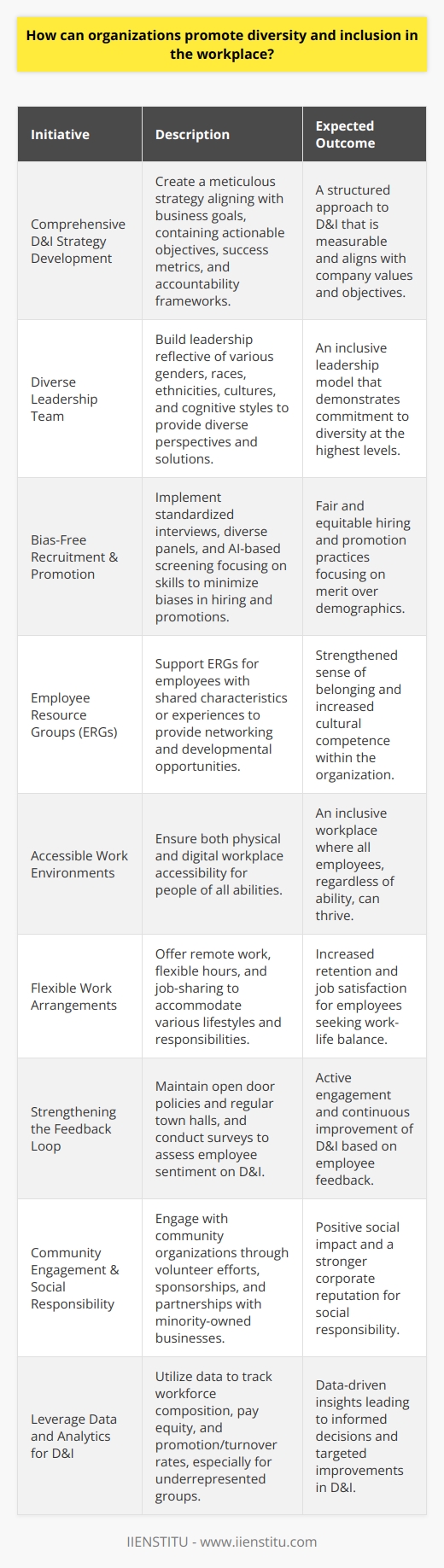 How can organizations promote diversity and inclusion in the workplace?

| Initiative | Description | Expected Outcome |
|---|---|---|
| Comprehensive D&I Strategy Development | Create a meticulous strategy aligning with business goals, containing actionable objectives, success metrics, and accountability frameworks. | A structured approach to D&I that is measurable and aligns with company values and objectives. |
| Diverse Leadership Team | Build leadership reflective of various genders, races, ethnicities, cultures, and cognitive styles to provide diverse perspectives and solutions. | An inclusive leadership model that demonstrates commitment to diversity at the highest levels. |
| Bias-Free Recruitment & Promotion | Implement standardized interviews, diverse panels, and AI-based screening focusing on skills to minimize biases in hiring and promotions. | Fair and equitable hiring and promotion practices focusing on merit over demographics. |
| Employee Resource Groups (ERGs) | Support ERGs for employees with shared characteristics or experiences to provide networking and developmental opportunities. | Strengthened sense of belonging and increased cultural competence within the organization. |
| Accessible Work Environments | Ensure both physical and digital workplace accessibility for people of all abilities. | An inclusive workplace where all employees, regardless of ability, can thrive. |
| Flexible Work Arrangements | Offer remote work, flexible hours, and job-sharing to accommodate various lifestyles and responsibilities. | Increased retention and job satisfaction for employees seeking work-life balance. |
| Strengthening the Feedback Loop | Maintain open door policies and regular town halls, and conduct surveys to assess employee sentiment on D&I. | Active engagement and continuous improvement of D&I based on employee feedback. |
| Community Engagement & Social Responsibility | Engage with community organizations through volunteer efforts, sponsorships, and partnerships with minority-owned businesses. | Positive social impact and a stronger corporate reputation for social responsibility. |
| Leverage Data and Analytics for D&I | Utilize data to track workforce composition, pay equity, and promotion/turnover rates, especially for underrepresented groups. | Data-driven insights leading to informed decisions and targeted improvements in D&I. |

IIENSTITU - www.iienstitu.com